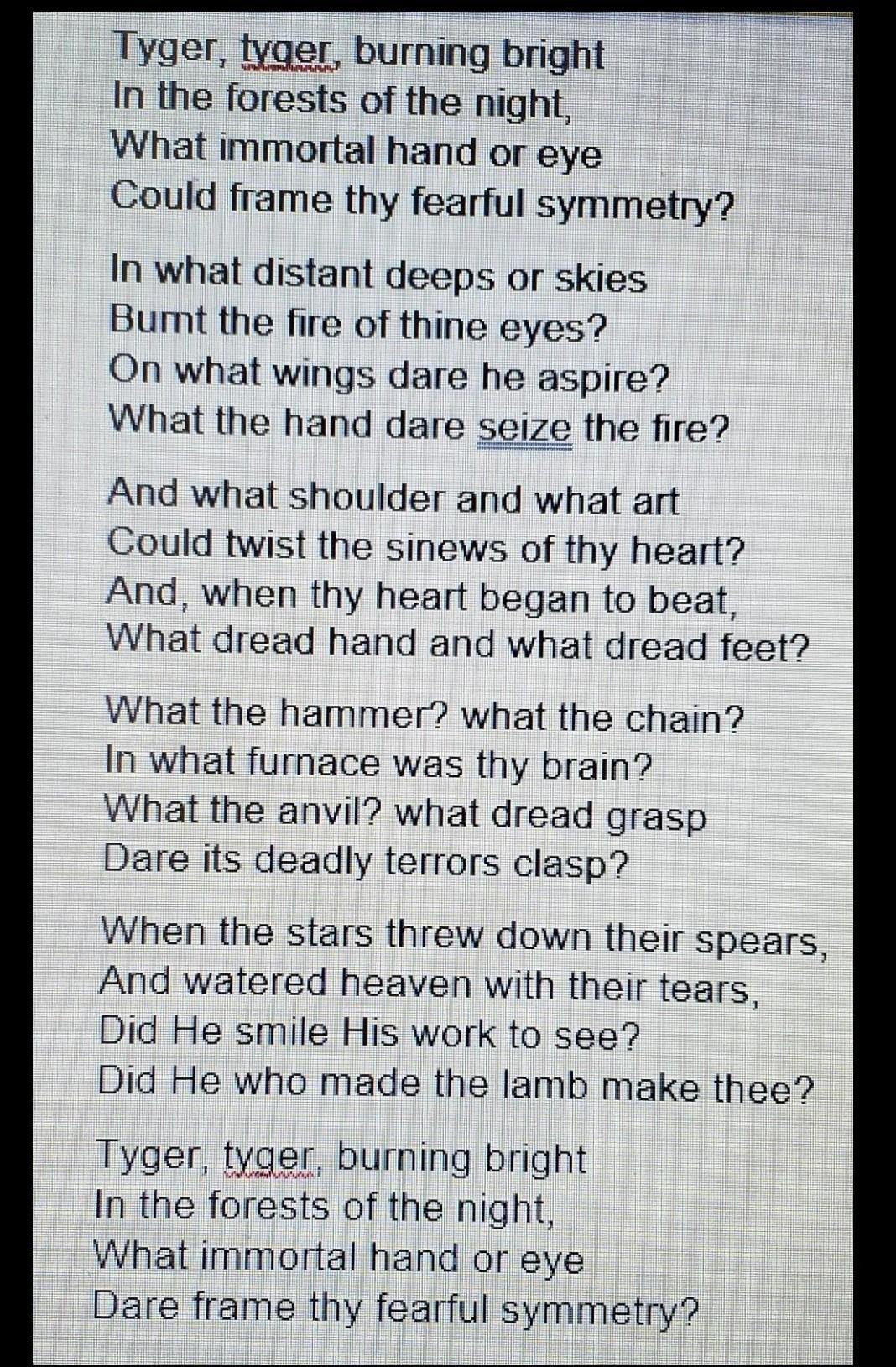 Tyger, tyger, burning bright
In the forests of the night,
What immortal hand or eye
Could frame thy fearful symmetry?

In what distant deeps or skies
Burnt the fire of thine eyes?
On what wings dare he aspire?
What the hand dare seize the fire?

And what shoulder and what art
Could twist the sinews of thy heart?
And, when thy heart began to beat,
What dread hand and what dread feet?

What the hammer? what the chain?
In what furnace was thy brain?
What the anvil? what dread grasp
Dare its deadly terrors clasp?

When the stars threw down their spears,
And watered heaven with their tears,
Did He smile His work to see?
Did He who made the lamb make thee?

Tyger, tyger, burning bright
In the forests of the night,
What immortal hand or eye
Dare frame thy fearful symmetry?